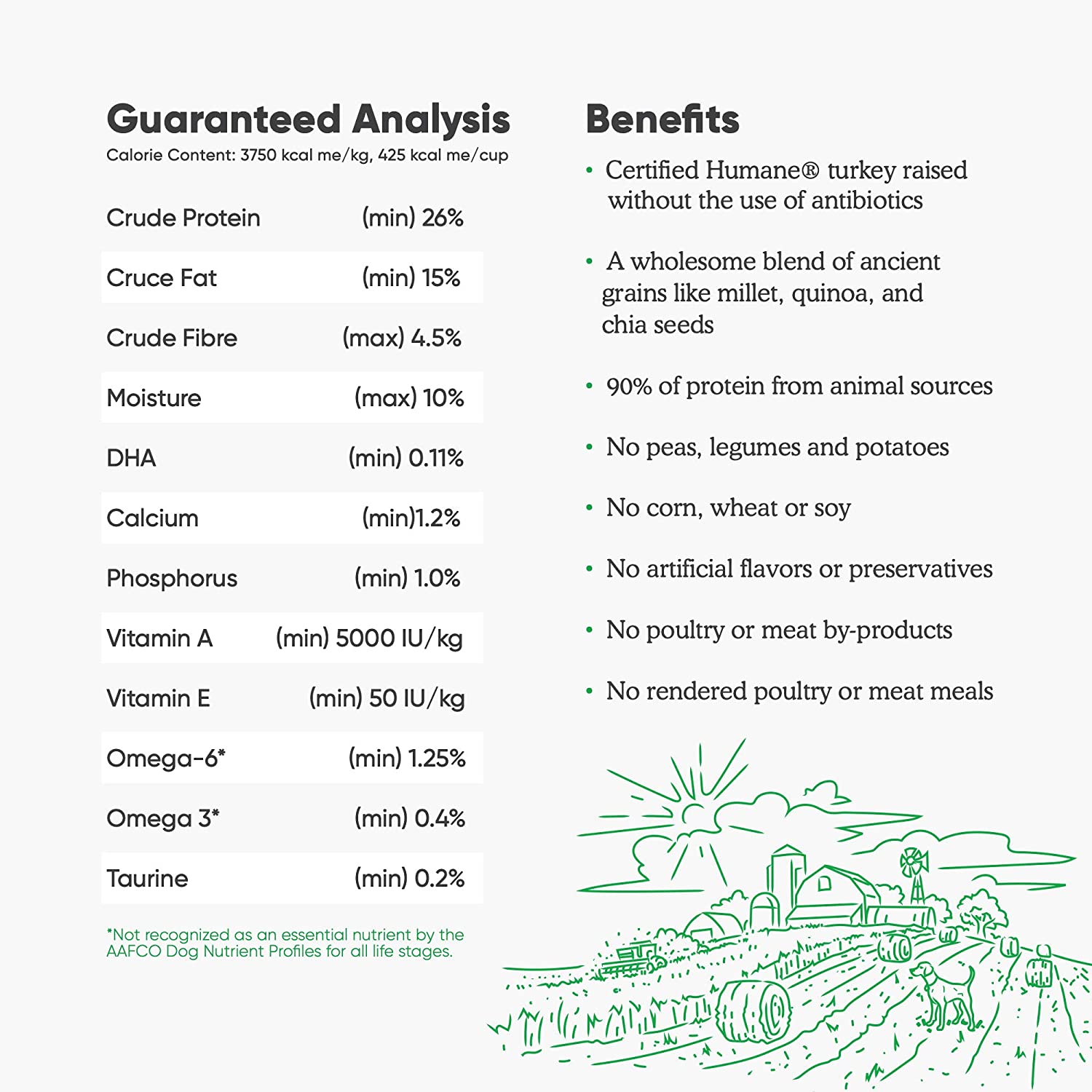 Guaranteed Analysis
Calorie Content: 3750 kcal me/kg, 425 kcal me/cup

Crude Protein (min) 26%
Cruce Fat (min) 15%
Crude Fibre (max) 4.5%
Moisture (max) 10%
DHA (min) 0.11%
Calcium (min)1.2%
Phosphorus (min) 1.0%
Vitamin A (min) 5000 IU/kg
Vitamin E (min) 50 IU/kg
Omega-6* (min) 1.25%
Omega 3* (min) 0.4%
Taurine (min) 0.2%

*Not recognized as an essential nutrient by the AAFCO Dog Nutrient Profiles for all life stages.

Benefits

• Certified Humane® turkey raised without the use of antibiotics

• A wholesome blend of ancient grains like millet, quinoa, and chia seeds

• 90% of protein from animal sources

• No peas, legumes and potatoes

• No corn, wheat or soy

• No artificial flavors or preservatives

• No poultry or meat by-products

• No rendered poultry or meat meals